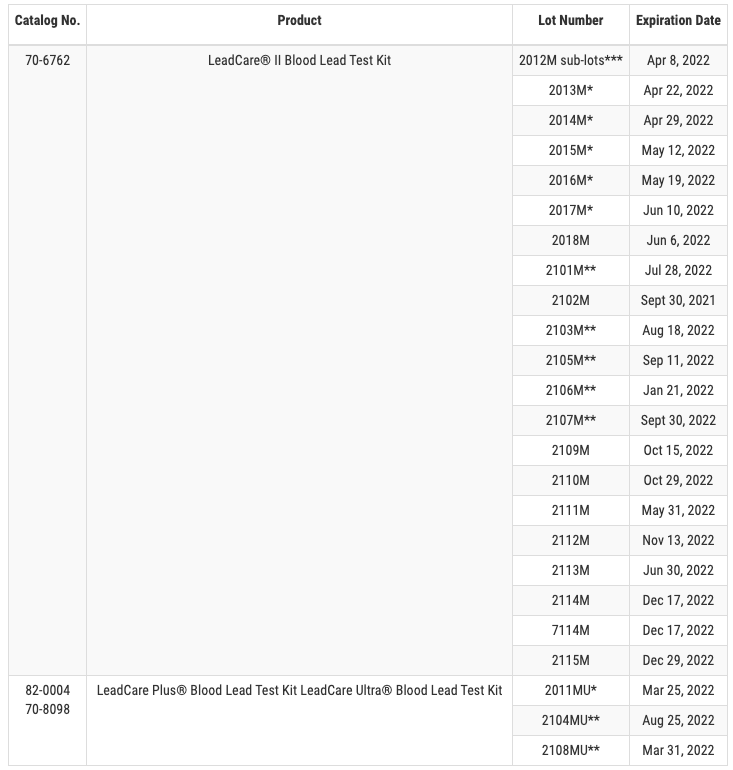 | Catalog No. | Product | Lot Number | Expiration Date |
|---|---|---|---|
| 70-6762 | LeadCare® II Blood Lead Test Kit | 2012M sub-lots*** | Apr 8, 2022 |
| | | 2013M* | Apr 22, 2022 |
| | | 2014M* | Apr 29, 2022 |
| | | 2015M* | May 12, 2022 |
| | | 2016M* | May 19, 2022 |
| | | 2017M* | Jun 10, 2022 |
| | | 2018M | Jun 6, 2022 |
| | | 2101M** | Jul 28, 2022 |
| | | 2102M | Sept 30, 2021 |
| | | 2103M** | Aug 18, 2022 |
| | | 2105M** | Sep 11, 2022 |
| | | 2106M** | Jan 21, 2022 |
| | | 2107M** | Sept 30, 2022 |
| | | 2109M | Oct 15, 2022 |
| | | 2110M | Oct 29, 2022 |
| | | 2111M | May 31, 2022 |
| | | 2112M | Nov 13, 2022 |
| | | 2113M | Jun 30, 2022 |
| | | 2114M | Dec 17, 2022 |
| | | 7114M | Dec 17, 2022 |
| | | 2115M | Dec 29, 2022 |
| 82-0004 70-8098 | LeadCare Plus® Blood Lead Test Kit LeadCare Ultra® Blood Lead Test Kit | 2011MU* | Mar 25, 2022 |
| | | 2104MU** | Aug 25, 2022 |
| | | 2108MU** | Mar 31, 2022 |